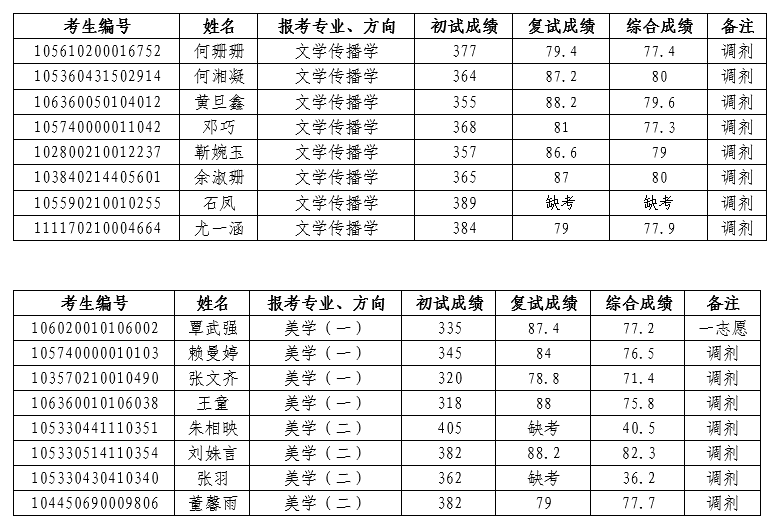 | 考生编号 | 姓名 | 报考专业、方向 | 初试成绩 | 复试成绩 | 综合成绩 | 备注 |
|---|---|---|---|---|---|---|
| 105610200016752 | 何珊珊 | 文学传播学 | 377 | 79.4 | 77.4 | 调剂 |
| 105360431502914 | 何湘凝 | 文学传播学 | 364 | 87.2 | 80 | 调剂 |
| 106360050104012 | 黄旦鑫 | 文学传播学 | 355 | 88.2 | 79.6 | 调剂 |
| 105740000011042 | 邓巧 | 文学传播学 | 368 | 81 | 77.3 | 调剂 |
| 102800210012237 | 靳婉玉 | 文学传播学 | 357 | 86.6 | 79 | 调剂 |
| 103840214405601 | 余淑珊 | 文学传播学 | 365 | 87 | 80 | 调剂 |
| 105590210010255 | 石凤 | 文学传播学 | 389 | 缺考 | 缺考 | 调剂 |
| 111170210004664 | 尤一涵 | 文学传播学 | 384 | 79 | 77.9 | 调剂 |

| 考生编号 | 姓名 | 报考专业、方向 | 初试成绩 | 复试成绩 | 综合成绩 | 备注 |
|---|---|---|---|---|---|---|
| 106020010106002 | 覃武强 | 美学（一） | 335 | 87.4 | 77.2 | 一志愿 |
| 105740000010103 | 赖曼婷 | 美学（一） | 345 | 84 | 76.5 | 调剂 |
| 103570210010490 | 张文齐 | 美学（一） | 320 | 78.8 | 71.4 | 调剂 |
| 106360010106038 | 王童 | 美学（一） | 318 | 88 | 75.8 | 调剂 |
| 105330441110351 | 朱相映 | 美学（二） | 405 | 缺考 | 40.5 | 调剂 |
| 105330514110354 | 刘姝言 | 美学（二） | 382 | 88.2 | 82.3 | 调剂 |
| 105330430410340 | 张羽 | 美学（二） | 362 | 缺考 | 36.2 | 调剂 |
| 104450690009806 | 董馨雨 | 美学（二） | 382 | 79 | 77.7 | 调剂 |